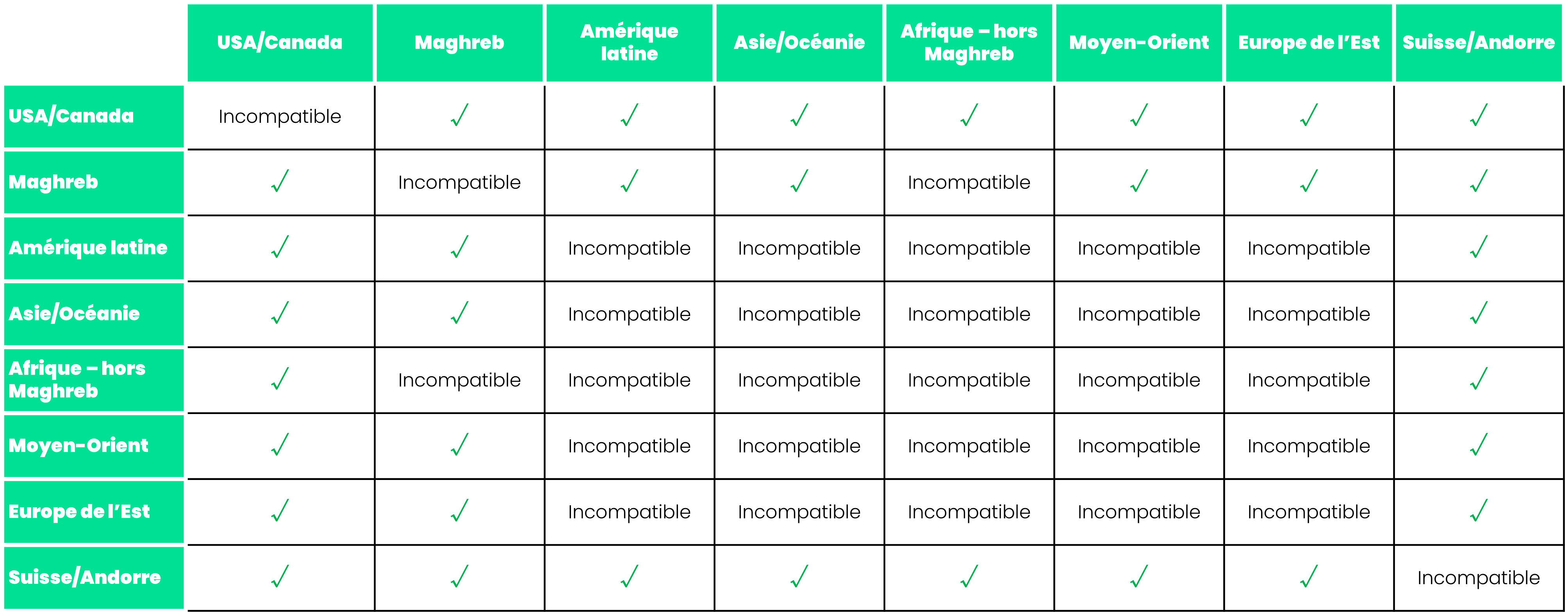 | | USA/Canada | Maghreb | Amérique latine | Asie/Océanie | Afrique – hors Maghreb | Moyen-Orient | Europe de l'Est | Suisse/Andorre |
|---|---|---|---|---|---|---|---|---|
| USA/Canada | Incompatible | ✓ | ✓ | ✓ | ✓ | ✓ | ✓ | ✓ |
| Maghreb | ✓ | Incompatible | ✓ | ✓ | Incompatible | ✓ | ✓ | ✓ |
| Amérique latine | ✓ | ✓ | Incompatible | Incompatible | Incompatible | Incompatible | Incompatible | ✓ |
| Asie/Océanie | ✓ | ✓ | Incompatible | Incompatible | Incompatible | Incompatible | Incompatible | ✓ |
| Afrique – hors Maghreb | ✓ | Incompatible | Incompatible | Incompatible | Incompatible | Incompatible | Incompatible | ✓ |
| Moyen-Orient | ✓ | ✓ | Incompatible | Incompatible | Incompatible | Incompatible | Incompatible | ✓ |
| Europe de l'Est | ✓ | ✓ | Incompatible | Incompatible | Incompatible | Incompatible | Incompatible | ✓ |
| Suisse/Andorre | ✓ | ✓ | ✓ | ✓ | ✓ | ✓ | ✓ | Incompatible |